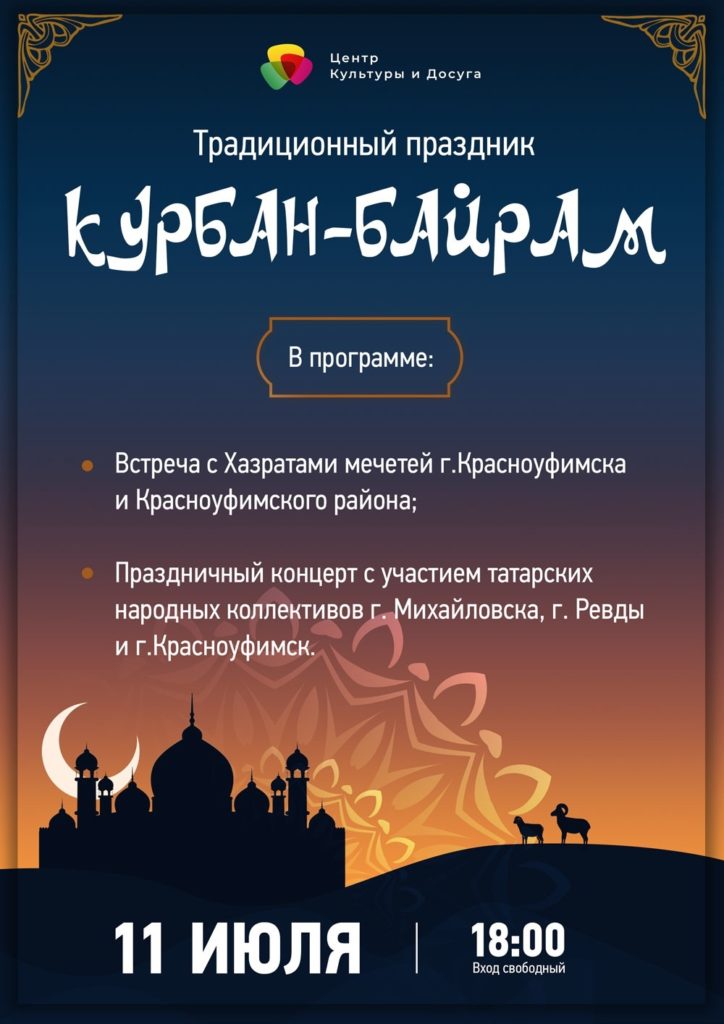 Центр
Культуры и Досуга

Традиционный праздник

КУРБАН-БАЙРАМ

В программе:

Встреча с Хазратами мечетей г.Красноуфимска и Красноуфимского района;

Праздничный концерт с участием татарских народных коллективов г. Михайловска, г. Ревды и г.Красноуфимск.

11 ИЮЛЯ

18:00
Вход свободный